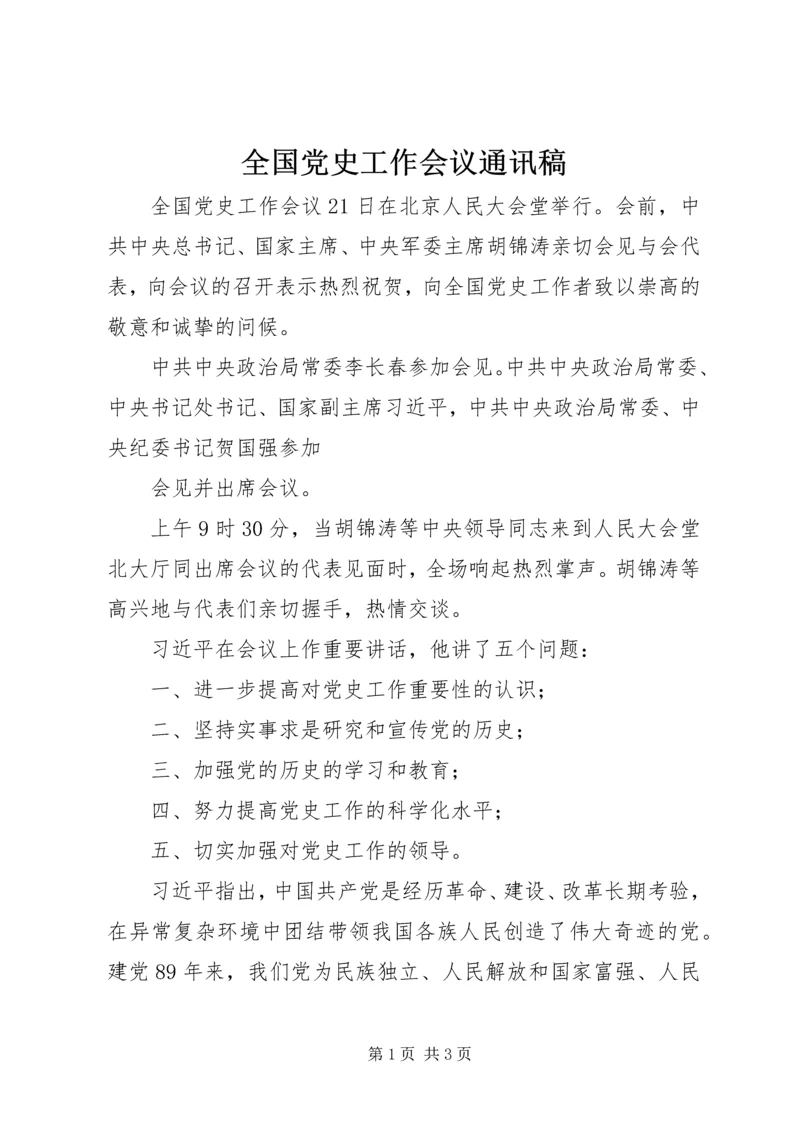 全国党史工作会议通讯稿

全国党史工作会议21日在北京人民大会堂举行。会前，中共中央总书记、国家主席、中央军委主席胡锦涛亲切会见与会代表，向会议的召开表示热烈祝贺，向全国党史工作者致以崇高的敬意和诚挚的问候。

中共中央政治局常委李长春参加会见。中共中央政治局常委、中央书记处书记、国家副主席习近平，中共中央政治局常委、中央纪委书记贺国强参加

会见并出席会议。

上午9时30分，当胡锦涛等中央领导同志来到人民大会堂北大厅同出席会议的代表见面时，全场响起热烈掌声。胡锦涛等高兴地与代表们亲切握手，热情交谈。

习近平在会议上作重要讲话，他讲了五个问题：

一、进一步提高对党史工作重要性的认识；

二、坚持实事求是研究和宣传党的历史；

三、加强党的历史的学习和教育；

四、努力提高党史工作的科学化水平；

五、切实加强对党史工作的领导。

习近平指出，中国共产党是经历革命、建设、改革长期考验，在异常复杂环境中团结带领我国各族人民创造了伟大奇迹的党。建党89年来，我们党为民族独立、人民解放和国家富强、人民

第1页 共3页